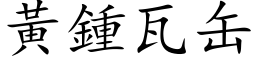 黃鍾瓦缶